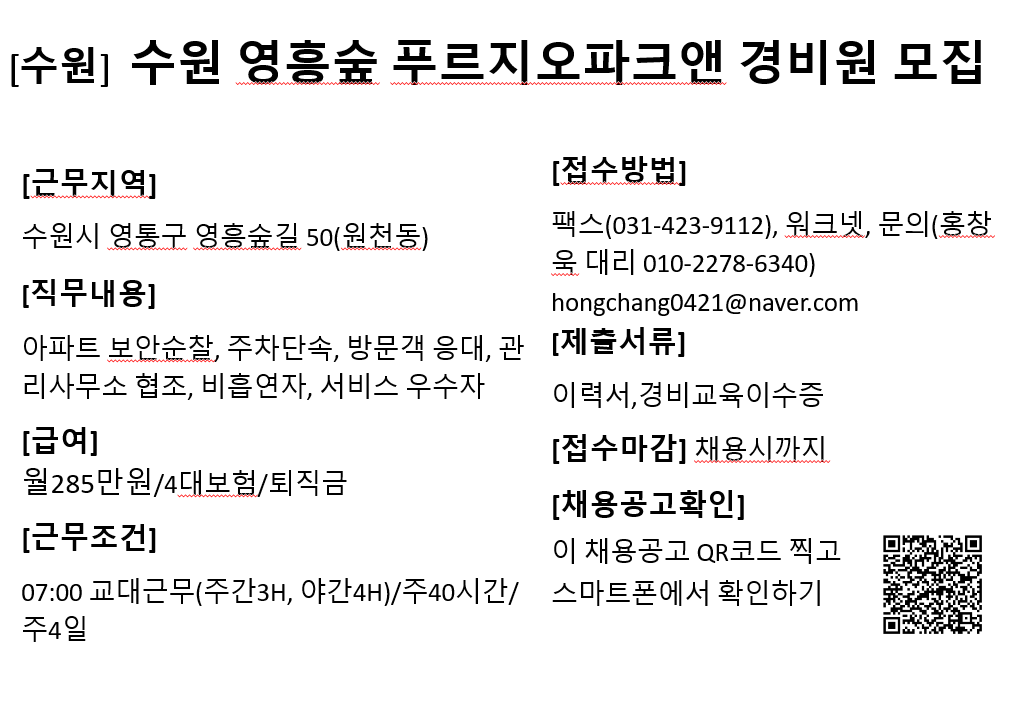 [수원] 수원 영흥숲 푸르지오파크앤 경비원 모집

[근무지역]

수원시 영통구 영흥숲길 50(원천동)

[직무내용]

아파트 보안순찰, 주차단속, 방문객 응대, 관리사무소 협조, 비흡연자, 서비스 우수자

[급여]
월285만원/4대보험/퇴직금

[근무조건]

07:00 교대근무(주간3H, 야간4H)/주40시간/주4일

[접수방법]

팩스(031-423-9112), 워크넷, 문의(홍창욱 대리 010-2278-6340)

hongchang0421@naver.com

[제출서류]

이력서,경비교육이수증

[접수마감] 채용시까지

[채용공고확인]

이 채용공고 QR코드 찍고 스마트폰에서 확인하기